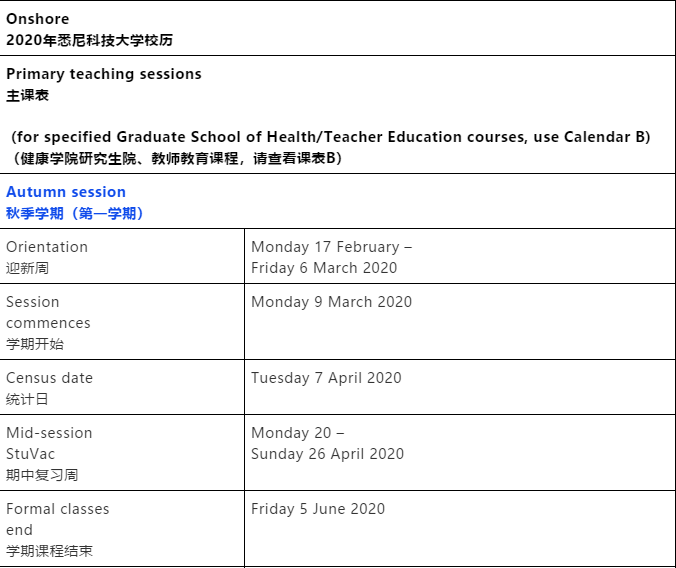 Onshore
2020年悉尼科技大学校历

Primary teaching sessions
主课表

(for specified Graduate School of Health/Teacher Education courses, use Calendar B)
（健康学院研究生院、教师教育课程，请查看课表B）

Autumn session
秋季学期（第一学期）

| | |
|---|---|
| Orientation 迎新周 | Monday 17 February – Friday 6 March 2020 |
| Session commences 学期开始 | Monday 9 March 2020 |
| Census date 统计日 | Tuesday 7 April 2020 |
| Mid-session StuVac 期中复习周 | Monday 20 – Sunday 26 April 2020 |
| Formal classes end 学期课程结束 | Friday 5 June 2020 |